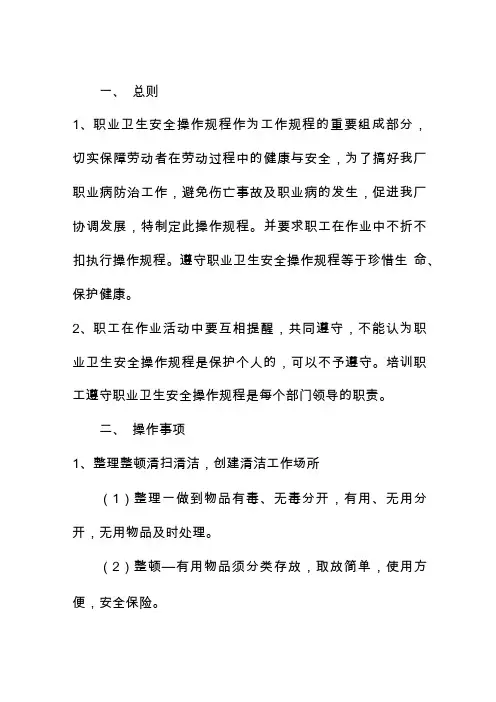 一、 总则

1、职业卫生安全操作规程作为工作规程的重要组成部分，切实保障劳动者在劳动过程中的健康与安全，为了搞好我厂职业病防治工作，避免伤亡事故及职业病的发生，促进我厂协调发展，特制定此操作规程。并要求职工在作业中不折不扣执行操作规程。遵守职业卫生安全操作规程等于珍惜生 命、保护健康。

2、职工在作业活动中要互相提醒，共同遵守，不能认为职业卫生安全操作规程是保护个人的，可以不予遵守。培训职工遵守职业卫生安全操作规程是每个部门领导的职责。

二、 操作事项

1、整理整顿清扫清洁，创建清洁工作场所

（1）整理一做到物品有毒、无毒分开，有用、无用分开，无用物品及时处理。

（2）整顿—有用物品须分类存放，取放简单，使用方便，安全保险。